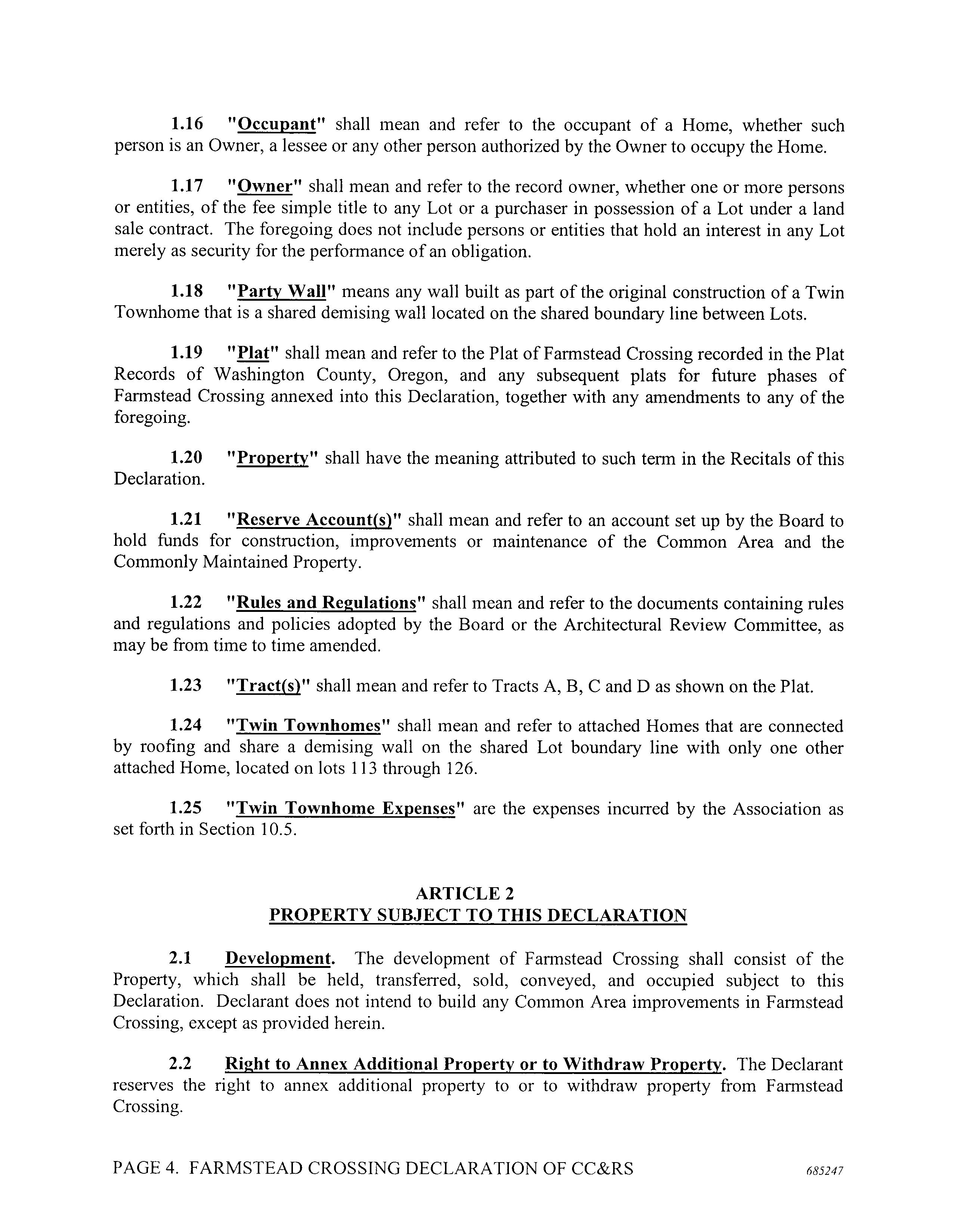 1.16 "Occupant" shall mean and refer to the occupant of a Home, whether such person is an Owner, a lessee or any other person authorized by the Owner to occupy the Home.

1.17 "Owner" shall mean and refer to the record owner, whether one or more persons or entities, of the fee simple title to any Lot or a purchaser in possession of a Lot under a land sale contract. The foregoing does not include persons or entities that hold an interest in any Lot merely as security for the performance of an obligation.

1.18 "Party Wall" means any wall built as part of the original construction of a Twin Townhome that is a shared demising wall located on the shared boundary line between Lots.

1.19 "Plat" shall mean and refer to the Plat of Farmstead Crossing recorded in the Plat Records of Washington County, Oregon, and any subsequent plats for future phases of Farmstead Crossing annexed into this Declaration, together with any amendments to any of the foregoing.

1.20 "Property" shall have the meaning attributed to such term in the Recitals of this Declaration.

1.21 "Reserve Account(s)" shall mean and refer to an account set up by the Board to hold funds for construction, improvements or maintenance of the Common Area and the Commonly Maintained Property.

1.22 "Rules and Regulations" shall mean and refer to the documents containing rules and regulations and policies adopted by the Board or the Architectural Review Committee, as may be from time to time amended.

1.23 "Tract(s)" shall mean and refer to Tracts A, B, C and D as shown on the Plat.

1.24 "Twin Townhomes" shall mean and refer to attached Homes that are connected by roofing and share a demising wall on the shared Lot boundary line with only one other attached Home, located on lots 113 through 126.

1.25 "Twin Townhome Expenses" are the expenses incurred by the Association as set forth in Section 10.5.

ARTICLE 2
PROPERTY SUBJECT TO THIS DECLARATION

2.1 Development. The development of Farmstead Crossing shall consist of the Property, which shall be held, transferred, sold, conveyed, and occupied subject to this Declaration. Declarant does not intend to build any Common Area improvements in Farmstead Crossing, except as provided herein.

2.2 Right to Annex Additional Property or to Withdraw Property. The Declarant reserves the right to annex additional property to or to withdraw property from Farmstead Crossing.

PAGE 4. FARMSTEAD CROSSING DECLARATION OF CC&RS 685247